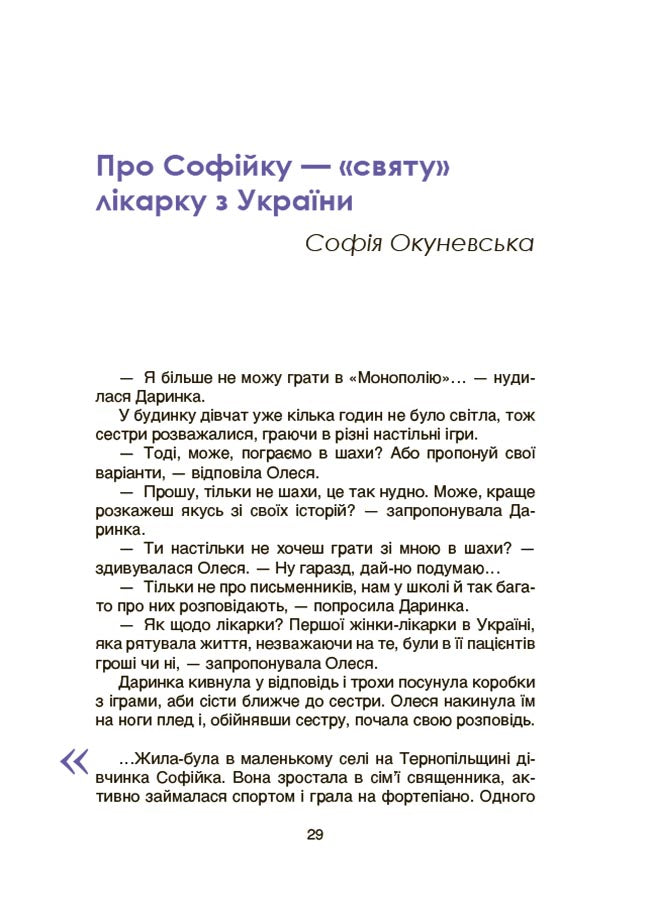 Про Софійку — «святу» лікарку з України

Софія Окуневська

— Я більше не можу грати в «Монополію»… — нудилася Даринка.

У будинку дівчат уже кілька годин не було світла, тож сестри розважалися, граючи в різні настільні ігри.

— Тоді, може, пограємо в шахи? Або пропонуй свої варіанти, — відповіла Олеся.

— Прошу, тільки не шахи, це так нудно. Може, краще розкажеш якусь зі своїх історій? — запропонувала Даринка.

— Ти настільки не хочеш грати зі мною в шахи? — здивувалася Олеся. — Ну гаразд, дай-но подумаю…

— Тільки не про письменників, нам у школі й так багато про них розповідають, — попросила Даринка.

— Як щодо лікарки? Першої жінки-лікарки в Україні, яка рятувала життя, незважаючи на те, були в її пацієнтів гроші чи ні, — запропонувала Олеся.

Даринка кивнула у відповідь і трохи посунула коробки з іграми, аби сісти ближче до сестри. Олеся накинула їм на ноги плед і, обійнявши сестру, почала свою розповідь.

«

…Жила-була в маленькому селі на Тернопільщині дівчинка Софійка. Вона зростала в сім'ї священника, активно займалася спортом і грала на фортепіано. Одного

29